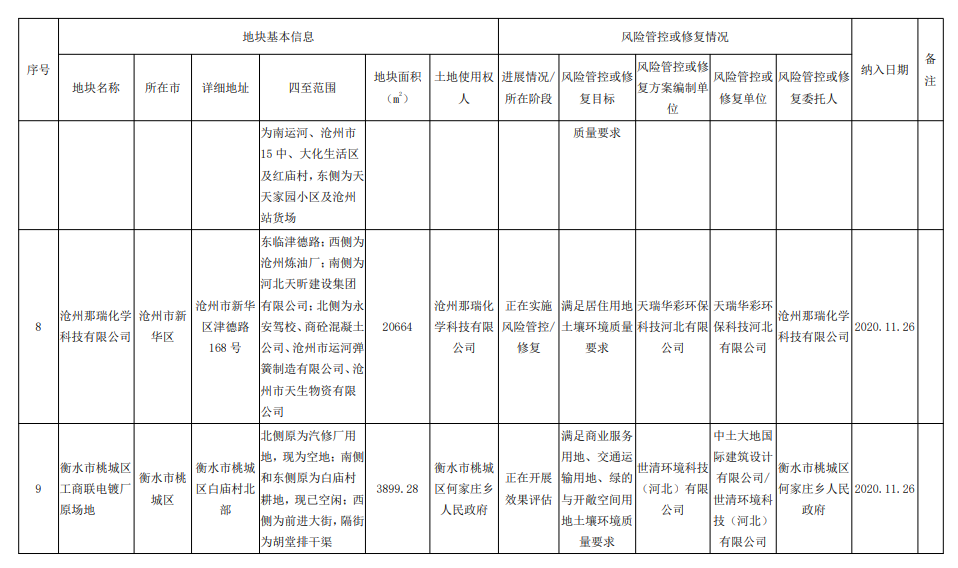 | 序号 | 地块基本信息 | | | | | | 风险管控或修复情况 | | | | | 纳入日期 | 备注 |
|---|---|---|---|---|---|---|---|---|---|---|---|---|---|
| | 地块名称 | 所在市 | 详细地址 | 四至范围 | 地块面积（$m^2$） | 土地使用权人 | 进展情况/所在阶段 | 风险管控或修复目标 | 风险管控或修复方案编制单位 | 风险管控或修复单位 | 风险管控或修复委托人 | | |
| | | | | 为南运河、沧州市15中、大化生活区及红庙村，东侧为天天家园小区及沧州站货场 | | | | 质量要求 | | | | | |
| 8 | 沧州那瑞化学科技有限公司 | 沧州市新华区 | 沧州市新华区津德路168号 | 东临津德路；西侧为沧州炼油厂；南侧为河北天昕建设集团有限公司；北侧为永安驾校、商砼混凝土公司、沧州市运河弹簧制造有限公司、沧州市天生物资有限公司 | 20664 | 沧州那瑞化学科技有限公司 | 正在实施风险管控/修复 | 满足居住用地土壤环境质量要求 | 天瑞华彩环保科技河北有限公司 | 天瑞华彩环保科技河北有限公司 | 沧州那瑞化学科技有限公司 | 2020.11.26 | |
| 9 | 衡水市桃城区工商联电镀厂原场地 | 衡水市桃城区 | 衡水市桃城区白庙村北部 | 北侧原为汽修厂用地，现为空地；南侧和东侧原为白庙村耕地，现已空闲；西侧为前进大街，隔街为胡堂排干渠 | 3899.28 | 衡水市桃城区何家庄乡人民政府 | 正在开展效果评估 | 满足商业服务用地、交通运输用地、绿的与开敞空间用地土壤环境质量要求 | 世清环境科技（河北）有限公司 | 中土大地国际建筑设计有限公司/世清环境科技（河北）有限公司 | 衡水市桃城区何家庄乡人民政府 | 2020.11.26 | |